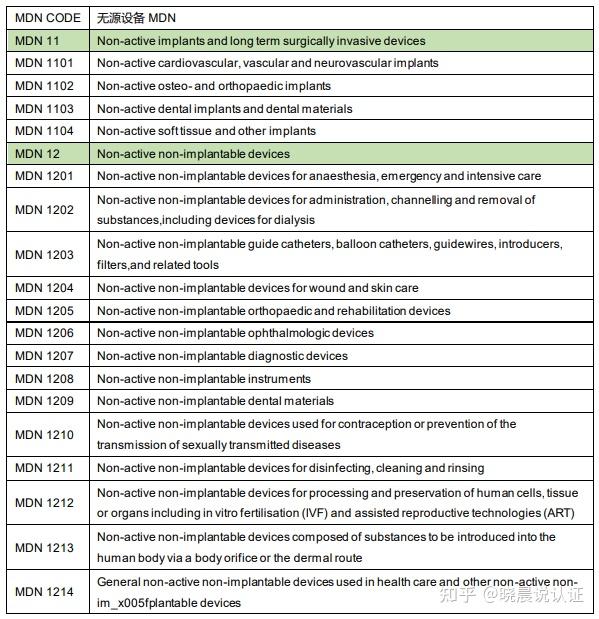 | MDN CODE | 无源设备 MDN |
|---|---|
| MDN 11 | Non-active implants and long term surgically invasive devices |
| MDN 1101 | Non-active cardiovascular, vascular and neurovascular implants |
| MDN 1102 | Non-active osteo- and orthopaedic implants |
| MDN 1103 | Non-active dental implants and dental materials |
| MDN 1104 | Non-active soft tissue and other implants |
| MDN 12 | Non-active non-implantable devices |
| MDN 1201 | Non-active non-implantable devices for anaesthesia, emergency and intensive care |
| MDN 1202 | Non-active non-implantable devices for administration, channelling and removal of substances,including devices for dialysis |
| MDN 1203 | Non-active non-implantable guide catheters, balloon catheters, guidewires, introducers, filters,and related tools |
| MDN 1204 | Non-active non-implantable devices for wound and skin care |
| MDN 1205 | Non-active non-implantable orthopaedic and rehabilitation devices |
| MDN 1206 | Non-active non-implantable ophthalmologic devices |
| MDN 1207 | Non-active non-implantable diagnostic devices |
| MDN 1208 | Non-active non-implantable instruments |
| MDN 1209 | Non-active non-implantable dental materials |
| MDN 1210 | Non-active non-implantable devices used for contraception or prevention of the transmission of sexually transmitted diseases |
| MDN 1211 | Non-active non-implantable devices for disinfecting, cleaning and rinsing |
| MDN 1212 | Non-active non-implantable devices for processing and preservation of human cells, tissue or organs including in vitro fertilisation (IVF) and assisted reproductive technologies (ART) |
| MDN 1213 | Non-active non-implantable devices composed of substances to be introduced into the human body via a body orifice or the dermal route |
| MDN 1214 | General non-active non-implantable devices used in health care and other non-active non-im_x005fplantable devices |

知乎 @晓晨说认证